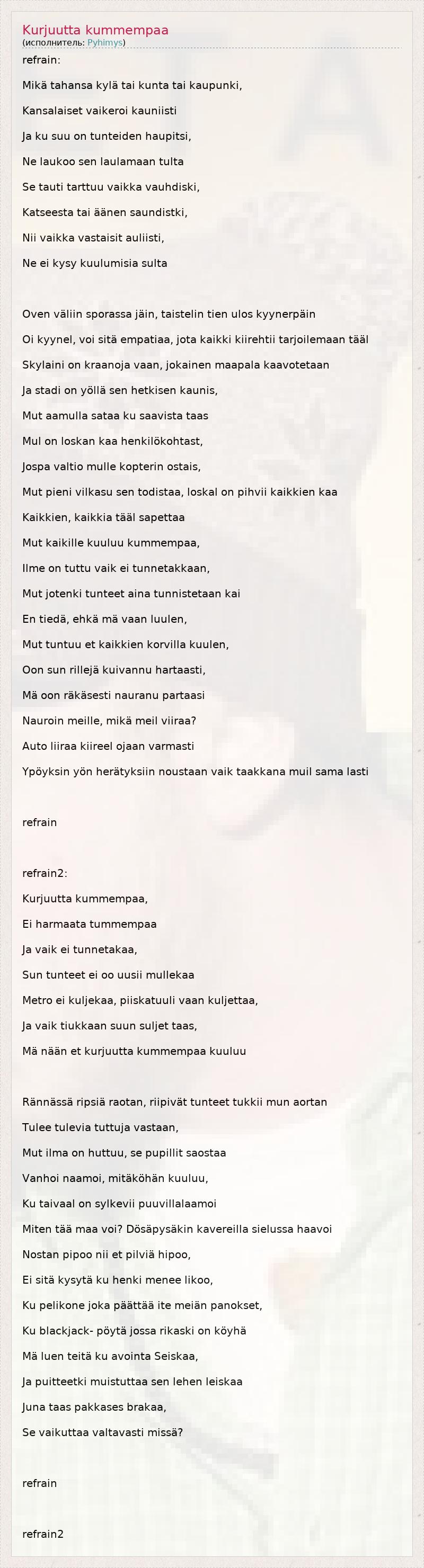 Kurjuutta kummempaa
(исполнитель: Pyhimys)

refrain:

Mikä tahansa kylä tai kunta tai kaupunki,

Kansalaiset vaikeroi kauniisti

Ja ku suu on tunteiden haupitsi,

Ne laukoo sen laulamaan tulta

Se tauti tarttuu vaikka vauhdiski,

Katseesta tai äänen saundistki,

Nii vaikka vastaisit auliisti,

Ne ei kysy kuulumisia sulta

Oven väliin sporassa jäin, taistelin tien ulos kyynerpäin

Oi kyynel, voi sitä empatiaa, jota kaikki kiirehtii tarjoilemaan tääl

Skylaini on kraanoja vaan, jokainen maapala kaavotetaan

Ja stadi on yöllä sen hetkisen kaunis,

Mut aamulla sataa ku saavista taas

Mul on loskan kaa henkilökohtast,

Jospa valtio mulle kopterin ostais,

Mut pieni vilkasu sen todistaa, loskal on pihvii kaikkien kaa

Kaikkien, kaikkia tääl sapettaa

Mut kaikille kuuluu kummempaa,

Ilme on tuttu vaik ei tunnetakkaan,

Mut jotenki tunteet aina tunnistetaan kai

En tiedä, ehkä mä vaan luulen,

Mut tuntuu et kaikkien korvilla kuulen,

Oon sun rillejä kuivannu hartaasti,

Mä oon räkäsesti nauranu partaasi

Nauroin meille, mikä meil viiraa?

Auto liiraa kiireel ojaan varmasti

Ypöyksin yön herätyksiin noustaan vaik taakkana muil sama lasti

refrain

refrain2:

Kurjuutta kummempaa,

Ei harmaata tummempaa

Ja vaik ei tunnetakaa,

Sun tunteet ei oo uusii mullekaa

Metro ei kuljekaa, piiskatuuli vaan kuljettaa,

Ja vaik tiukkaan suun suljet taas,

Mä nään et kurjuutta kummempaa kuuluu

Rännässä ripsiä raotan, riipivät tunteet tukkii mun aortan

Tulee tulevia tuttuja vastaan,

Mut ilma on huttuu, se pupillit saostaa

Vanhoi naamoi, mitäköhän kuuluu,

Ku taivaal on sylkevii puuvillalaamoi

Miten tää maa voi? Dösäpysäkin kavereilla sielussa haavoi

Nostan pipoo nii et pilviä hipoo,

Ei sitä kysytä ku henki menee likoo,

Ku pelikone joka päättää ite meiän panokset,

Ku blackjack- pöytä jossa rikaski on köyhä

Mä luen teitä ku avointa Seiskaa,

Ja puitteetki muistuttaa sen lehen leiskaa

Juna taas pakkases brakaa,

Se vaikuttaa valtavasti missä?

refrain

refrain2